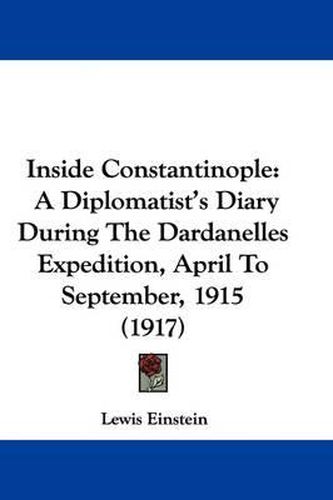 Inside Constantinople: A Diplomatist's Diary During The Dardanelles Expedition, April To September, 1915 (1917)

Lewis Einstein